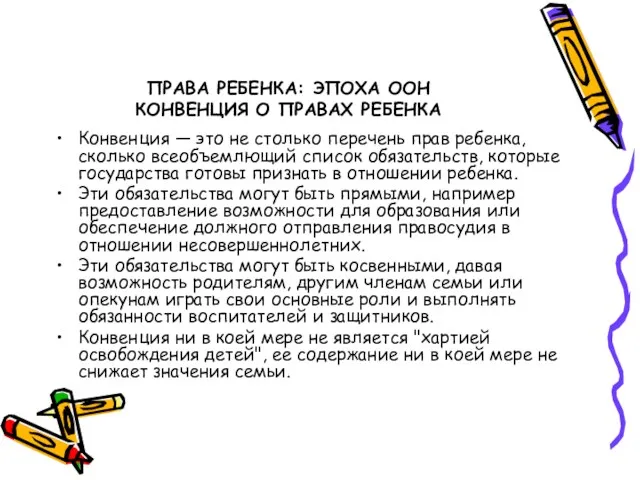 ПРАВА РЕБЕНКА: ЭПОХА ООН
КОНВЕНЦИЯ О ПРАВАХ РЕБЕНКА

• Конвенция — это не столько перечень прав ребенка, сколько всеобъемлющий список обязательств, которые государства готовы признать в отношении ребенка.
• Эти обязательства могут быть прямыми, например предоставление возможности для образования или обеспечение должного отправления правосудия в отношении несовершеннолетних.
• Эти обязательства могут быть косвенными, давая возможность родителям, другим членам семьи или опекунам играть свои основные роли и выполнять обязанности воспитателей и защитников.
• Конвенция ни в коей мере не является "хартией освобождения детей", ее содержание ни в коей мере не снижает значения семьи.